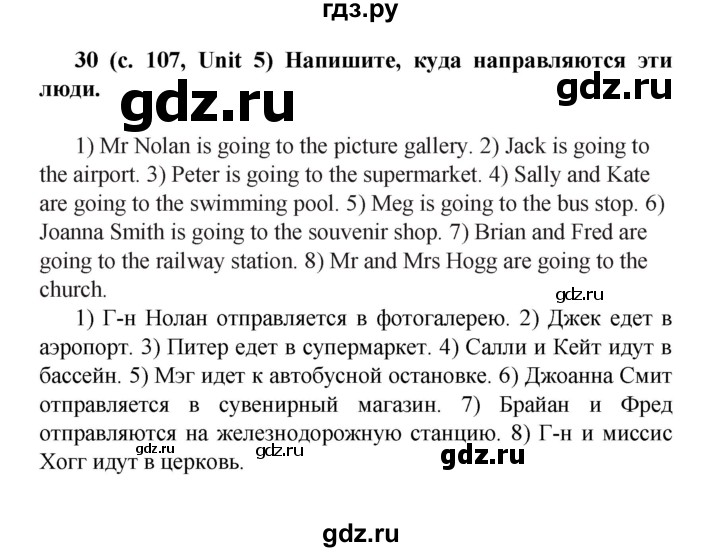 гдз.ру

30 (с. 107, Unit 5) Напишите, куда направляются эти люди.

gdz.ru

gdz.ru

1) Mr Nolan is going to the picture gallery. 2) Jack is going to the airport. 3) Peter is going to the supermarket. 4) Sally and Kate are going to the swimming pool. 5) Meg is going to the bus stop. 6) Joanna Smith is going to the souvenir shop. 7) Brian and Fred are going to the railway station. 8) Mr and Mrs Hogg are going to the church.

gdz.ru

1) Г-н Нолан отправляется в фотогалерею. 2) Джек едет в аэропорт. 3) Питер едет в супермаркет. 4) Салли и Кейт идут в бассейн. 5) Мэг идет к автобусной остановке. 6) Джоанна Смит отправляется в сувенирный магазин. 7) Брайан и Фред отправляются на железнодорожную станцию. 8) Г-н и миссис Хогг идут в церковь.

gdz.ru

gdz.ru

gdz.ru

gdz.ru